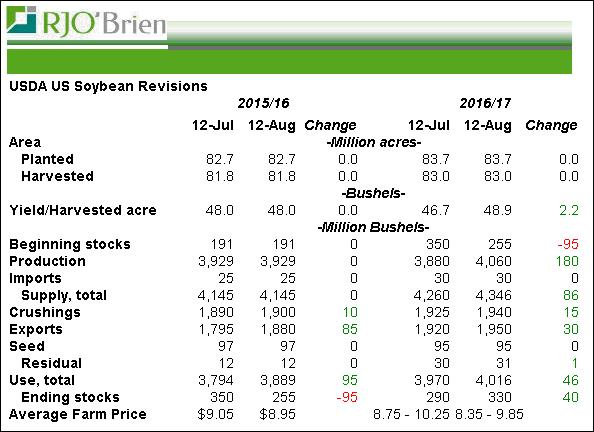 RJO'Brien

USDA US Soybean Revisions

| | 2015/16 | | | 2016/17 | | |
|---|---|---|---|---|---|---|
| | 12-Jul | 12-Aug | Change | 12-Jul | 12-Aug | Change |
| Area | | | -Million acres- | | | |
| Planted | 82.7 | 82.7 | 0.0 | 83.7 | 83.7 | 0.0 |
| Harvested | 81.8 | 81.8 | 0.0 | 83.0 | 83.0 | 0.0 |
| | | | -Bushels- | | | |
| Yield/Harvested acre | 48.0 | 48.0 | 0.0 | 46.7 | 48.9 | 2.2 |
| | | | -Million Bushels- | | | |
| Beginning stocks | 191 | 191 | 0 | 350 | 255 | -95 |
| Production | 3,929 | 3,929 | 0 | 3,880 | 4,060 | 180 |
| Imports | 25 | 25 | 0 | 30 | 30 | 0 |
| Supply, total | 4,145 | 4,145 | 0 | 4,260 | 4,346 | 86 |
| Crushings | 1,890 | 1,900 | 10 | 1,925 | 1,940 | 15 |
| Exports | 1,795 | 1,880 | 85 | 1,920 | 1,950 | 30 |
| Seed | 97 | 97 | 0 | 95 | 95 | 0 |
| Residual | 12 | 12 | 0 | 30 | 31 | 1 |
| Use, total | 3,794 | 3,889 | 95 | 3,970 | 4,016 | 46 |
| Ending stocks | 350 | 255 | -95 | 290 | 330 | 40 |
| Average Farm Price | $9.05 | $8.95 | | 8.75 - 10.25 | 8.35 - 9.85 | |